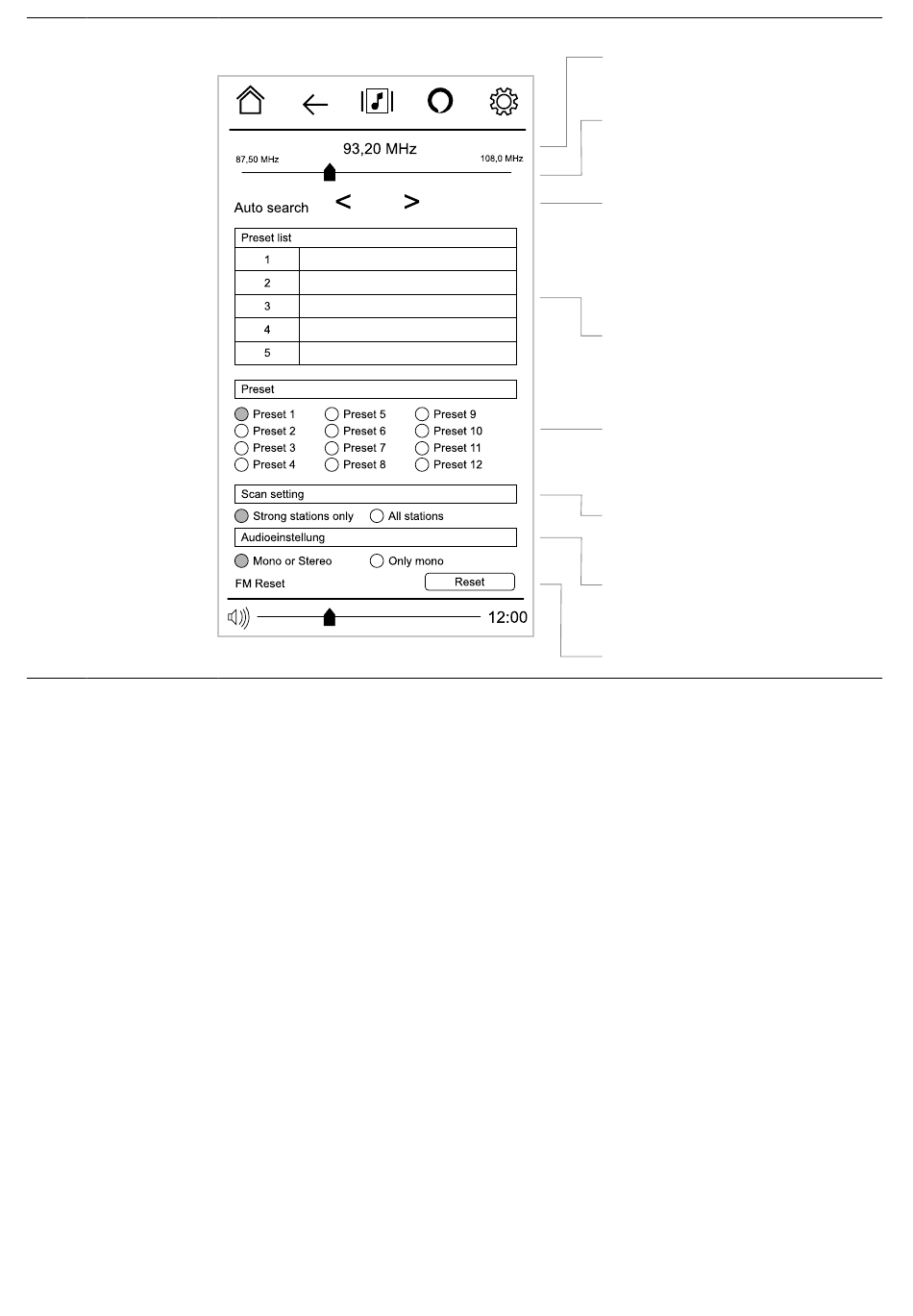 93,20 MHz

87,50 MHz

108,0 MHz

Auto search < >

| Preset list | |
|---|---|
| 1 | |
| 2 | |
| 3 | |
| 4 | |
| 5 | |

Preset

Preset 1
Preset 2
Preset 3
Preset 4
Preset 5
Preset 6
Preset 7
Preset 8
Preset 9
Preset 10
Preset 11
Preset 12

Scan setting

Strong stations only
All stations

Audioeinstellung

Mono or Stereo
Only mono

FM Reset
Reset

12:00